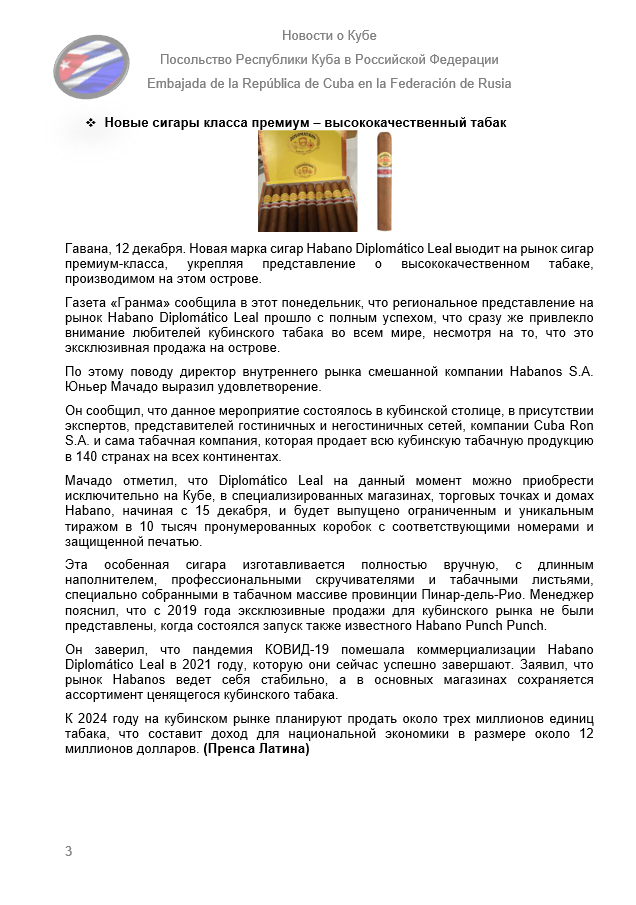 Новости о Кубе

Посольство Республики Куба в Российской Федерации

Embajada de la República de Cuba en la Federación de Rusia

❖ Новые сигары класса премиум – высококачественный табак

Гавана, 12 декабря. Новая марка сигар Habano Diplomático Leal выодит на рынок сигар премиум-класса, укрепляя представление о высококачественном табаке, производимом на этом острове.

Газета «Гранма» сообщила в этот понедельник, что региональное представление на рынок Habano Diplomático Leal прошло с полным успехом, что сразу же привлекло внимание любителей кубинского табака во всем мире, несмотря на то, что это эксклюзивная продажа на острове.

По этому поводу директор внутреннего рынка смешанной компании Habanos S.A. Юньер Мачадо выразил удовлетворение.

Он сообщил, что данное мероприятие состоялось в кубинской столице, в присутствии экспертов, представителей гостиничных и негостиничных сетей, компании Cuba Ron S.A. и сама табачная компания, которая продает всю кубинскую табачную продукцию в 140 странах на всех континентах.

Мачадо отметил, что Diplomático Leal на данный момент можно приобрести исключительно на Кубе, в специализированных магазинах, торговых точках и домах Habano, начиная с 15 декабря, и будет выпущено ограниченным и уникальным тиражом в 10 тысяч пронумерованных коробок с соответствующими номерами и защищенной печатью.

Эта особенная сигара изготавливается полностью вручную, с длинным наполнителем, профессиональными скручивателями и табачными листьями, специально собранными в табачном массиве провинции Пинар-дель-Рио. Менеджер пояснил, что с 2019 года эксклюзивные продажи для кубинского рынка не были представлены, когда состоялся запуск также известного Habano Punch Punch.

Он заверил, что пандемия КОВИД-19 помешала коммерциализации Habano Diplomático Leal в 2021 году, которую они сейчас успешно завершают. Заявил, что рынок Habanos ведет себя стабильно, а в основных магазинах сохраняется ассортимент ценящегося кубинского табака.

К 2024 году на кубинском рынке планируют продать около трех миллионов единиц табака, что составит доход для национальной экономики в размере около 12 миллионов долларов. (Пренса Латина)

3